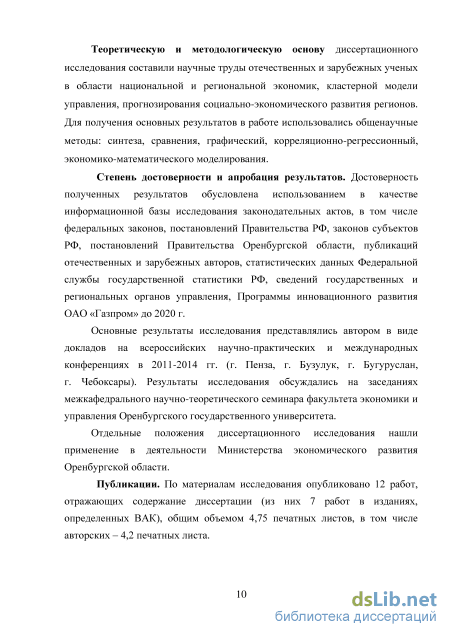 Теоретическую и методологическую основу диссертационного исследования составили научные труды отечественных и зарубежных ученых в области национальной и региональной экономик, кластерной модели управления, прогнозирования социально-экономического развития регионов. Для получения основных результатов в работе использовались общенаучные методы: синтеза, сравнения, графический, корреляционно-регрессионный, экономико-математического моделирования.

Степень достоверности и апробация результатов. Достоверность полученных результатов обусловлена использованием в качестве информационной базы исследования законодательных актов, в том числе федеральных законов, постановлений Правительства РФ, законов субъектов РФ, постановлений Правительства Оренбургской области, публикаций отечественных и зарубежных авторов, статистических данных Федеральной службы государственной статистики РФ, сведений государственных и региональных органов управления, Программы инновационного развития ОАО «Газпром» до 2020 г.

Основные результаты исследования представлялись автором в виде докладов на всероссийских научно-практических и международных конференциях в 2011-2014 гг. (г. Пенза, г. Бузулук, г. Бугуруслан, г. Чебоксары). Результаты исследования обсуждались на заседаниях межкафедрального научно-теоретического семинара факультета экономики и управления Оренбургского государственного университета.

Отдельные положения диссертационного исследования нашли применение в деятельности Министерства экономического развития Оренбургской области.

Публикации. По материалам исследования опубликовано 12 работ, отражающих содержание диссертации (из них 7 работ в изданиях, определенных ВАК), общим объемом 4,75 печатных листов, в том числе авторских – 4,2 печатных листа.

10

dsLib.net
библиотека диссертаций